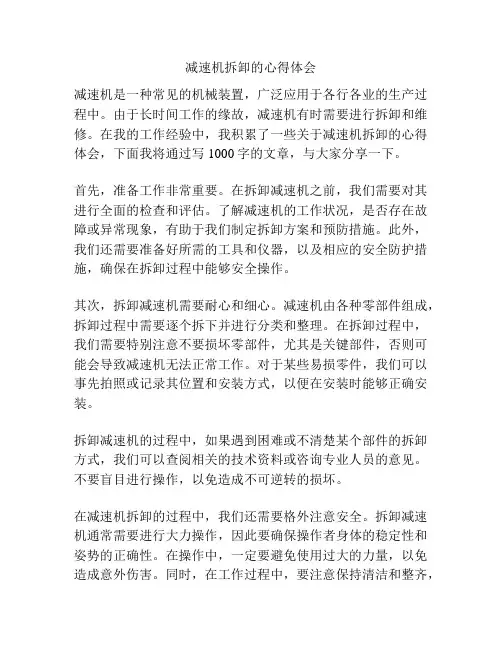 减速机拆卸的心得体会

减速机是一种常见的机械装置，广泛应用于各行各业的生产过程中。由于长时间工作的缘故，减速机有时需要进行拆卸和维修。在我的工作经验中，我积累了一些关于减速机拆卸的心得体会，下面我将通过写 1000 字的文章，与大家分享一下。

首先，准备工作非常重要。在拆卸减速机之前，我们需要对其进行全面的检查和评估。了解减速机的工作状况，是否存在故障或异常现象，有助于我们制定拆卸方案和预防措施。此外，我们还需要准备好所需的工具和仪器，以及相应的安全防护措施，确保在拆卸过程中能够安全操作。

其次，拆卸减速机需要耐心和细心。减速机由各种零部件组成，拆卸过程中需要逐个拆下并进行分类和整理。在拆卸过程中，我们需要特别注意不要损坏零部件，尤其是关键部件，否则可能会导致减速机无法正常工作。对于某些易损零件，我们可以事先拍照或记录其位置和安装方式，以便在安装时能够正确安装。

拆卸减速机的过程中，如果遇到困难或不清楚某个部件的拆卸方式，我们可以查阅相关的技术资料或咨询专业人员的意见。不要盲目进行操作，以免造成不可逆转的损坏。

在减速机拆卸的过程中，我们还需要格外注意安全。拆卸减速机通常需要进行大力操作，因此要确保操作者身体的稳定性和姿势的正确性。在操作中，一定要避免使用过大的力量，以免造成意外伤害。同时，在工作过程中，要注意保持清洁和整齐，